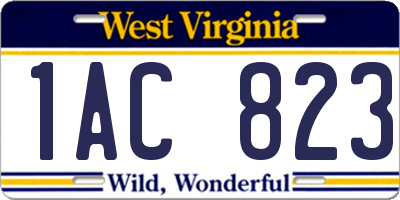 West Virginia

1AC 823

Wild, Wonderful